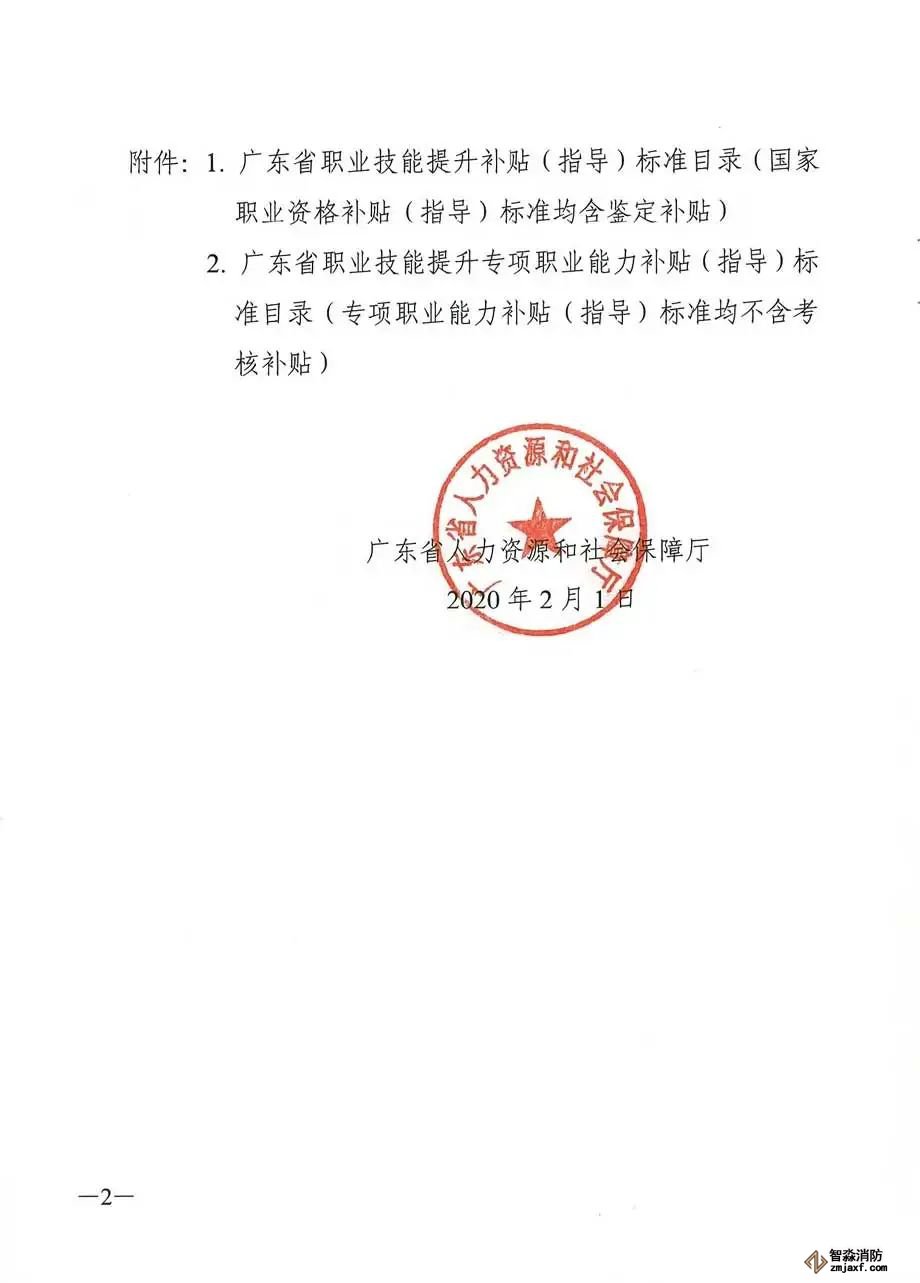 附件：1. 广东省职业技能提升补贴（指导）标准目录（国家职业资格补贴（指导）标准均含鉴定补贴）

2. 广东省职业技能提升专项职业能力补贴（指导）标准目录（专项职业能力补贴（指导）标准均不含考核补贴）

广东省人力资源和社会保障厅

广东省人力资源和社会保障厅
2020 年 2 月 1 日

—2—

智淼消防
zmjaxf.com